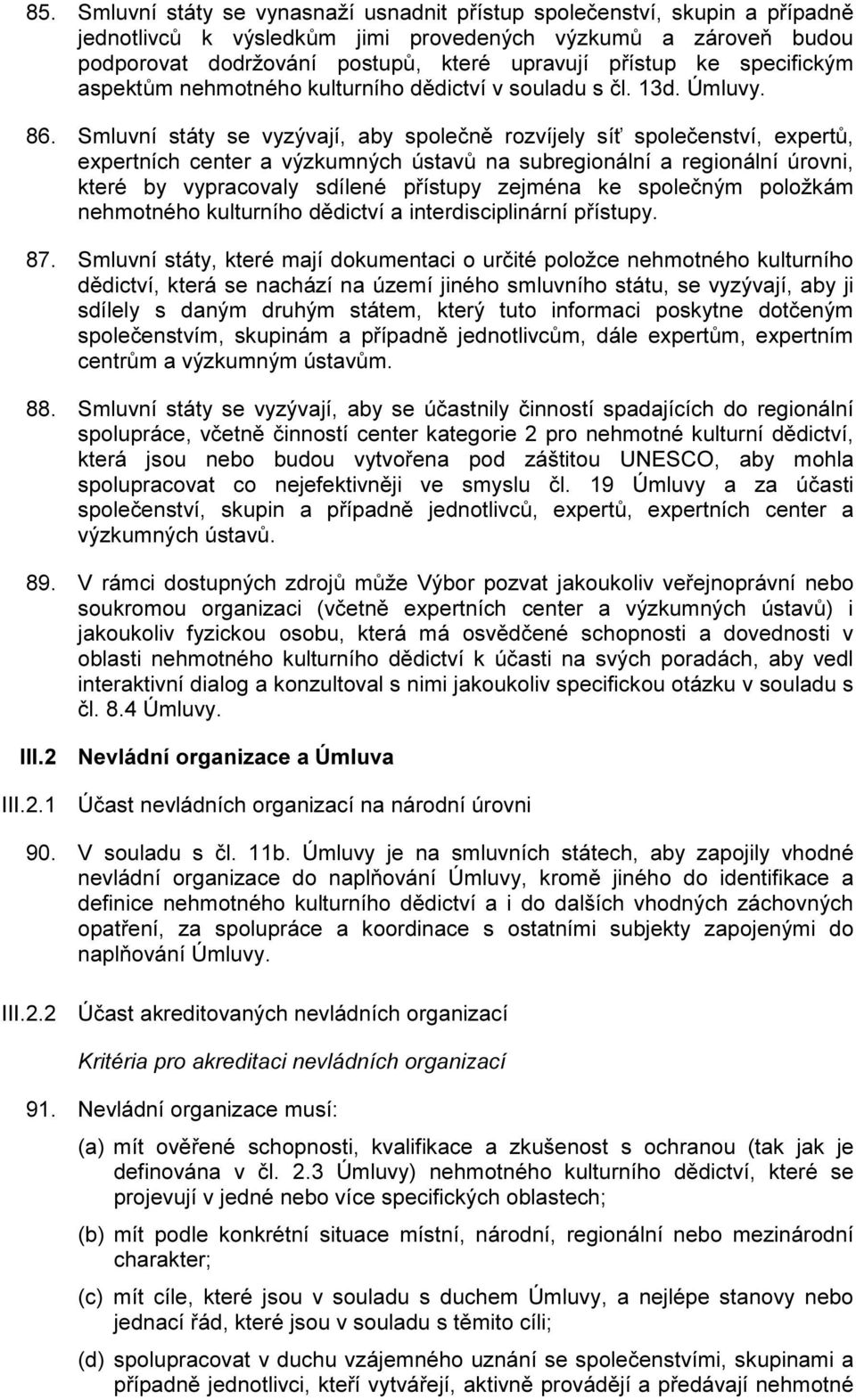 85. Smluvní státy se vynasnaží usnadnit přístup společenství, skupin a případně jednotlivců k výsledkům jimi provedených výzkumů a zároveň budou podporovat dodržování postupů, které upravují přístup ke specifickým aspektům nehmotného kulturního dědictví v souladu s čl. 13d. Úmluvy.

86. Smluvní státy se vyzývají, aby společně rozvíjely síť společenství, expertů, expertních center a výzkumných ústavů na subregionální a regionální úrovni, které by vypracovaly sdílené přístupy zejména ke společným položkám nehmotného kulturního dědictví a interdisciplinární přístupy.

87. Smluvní státy, které mají dokumentaci o určité položce nehmotného kulturního dědictví, která se nachází na území jiného smluvního státu, se vyzývají, aby ji sdílely s daným druhým státem, který tuto informaci poskytne dotčeným společenstvím, skupinám a případně jednotlivcům, dále expertům, expertním centrům a výzkumným ústavům.

88. Smluvní státy se vyzývají, aby se účastnily činností spadajících do regionální spolupráce, včetně činností center kategorie 2 pro nehmotné kulturní dědictví, která jsou nebo budou vytvořena pod záštitou UNESCO, aby mohla spolupracovat co nejefektivněji ve smyslu čl. 19 Úmluvy a za účasti společenství, skupin a případně jednotlivců, expertů, expertních center a výzkumných ústavů.

89. V rámci dostupných zdrojů může Výbor pozvat jakoukoliv veřejnoprávní nebo soukromou organizaci (včetně expertních center a výzkumných ústavů) i jakoukoliv fyzickou osobu, která má osvědčené schopnosti a dovednosti v oblasti nehmotného kulturního dědictví k účasti na svých poradách, aby vedl interaktivní dialog a konzultoval s nimi jakoukoliv specifickou otázku v souladu s čl. 8.4 Úmluvy.

III.2 Nevládní organizace a Úmluva

III.2.1 Účast nevládních organizací na národní úrovni

90. V souladu s čl. 11b. Úmluvy je na smluvních státech, aby zapojily vhodné nevládní organizace do naplňování Úmluvy, kromě jiného do identifikace a definice nehmotného kulturního dědictví a i do dalších vhodných záchovných opatření, za spolupráce a koordinace s ostatními subjekty zapojenými do naplňování Úmluvy.

III.2.2 Účast akreditovaných nevládních organizací

Kritéria pro akreditaci nevládních organizací

91. Nevládní organizace musí:

(a) mít ověřené schopnosti, kvalifikace a zkušenost s ochranou (tak jak je definována v čl. 2.3 Úmluvy) nehmotného kulturního dědictví, které se projevují v jedné nebo více specifických oblastech;

(b) mít podle konkrétní situace místní, národní, regionální nebo mezinárodní charakter;

(c) mít cíle, které jsou v souladu s duchem Úmluvy, a nejlépe stanovy nebo jednací řád, které jsou v souladu s těmito cíli;

(d) spolupracovat v duchu vzájemného uznání se společenstvími, skupinami a případně jednotlivci, kteří vytvářejí, aktivně provádějí a předávají nehmotné